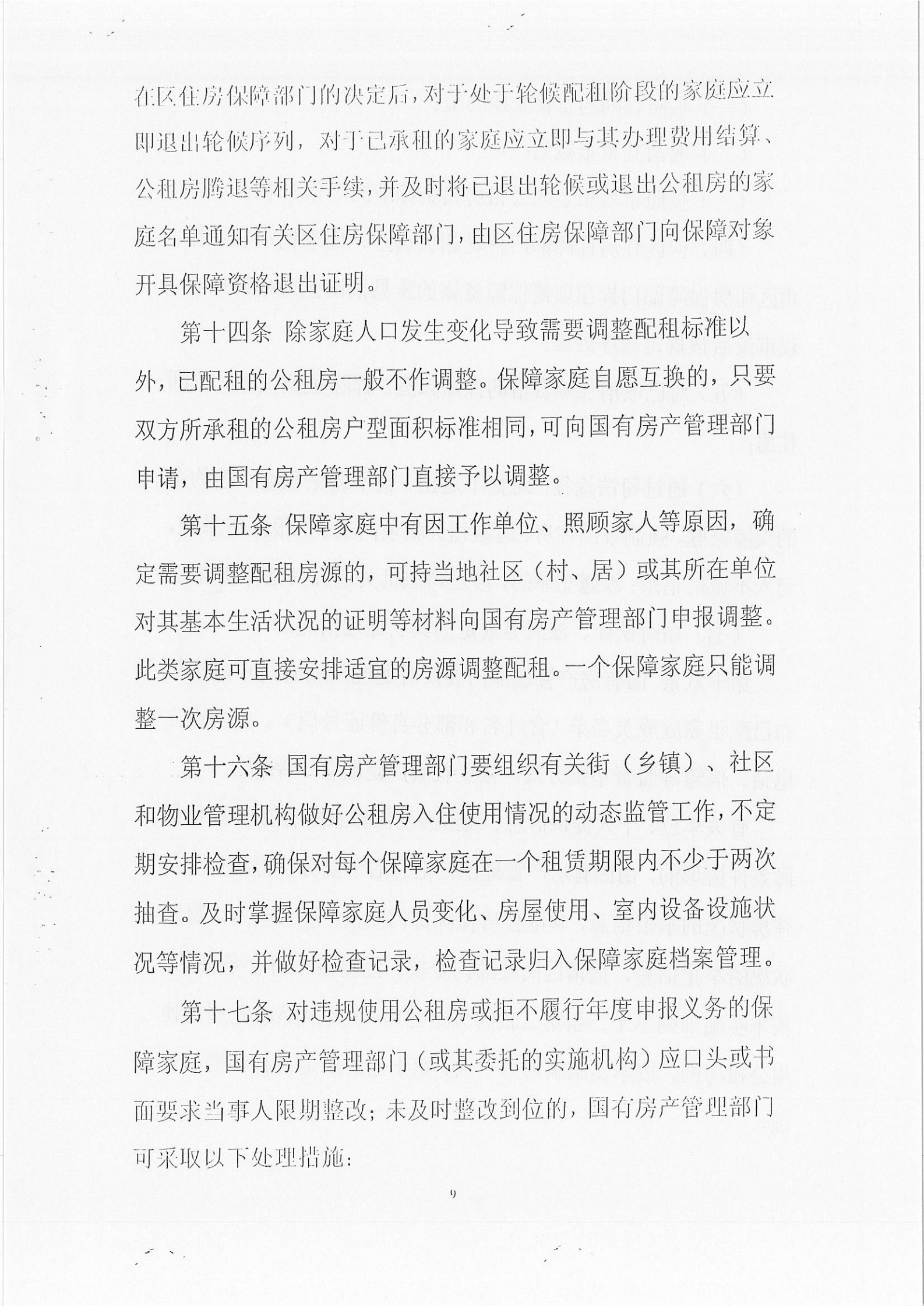 在区住房保障部门的决定后，对于处于轮候配租阶段的家庭应立即退出轮候序列，对于已承租的家庭应立即与其办理费用结算、公租房腾退等相关手续，并及时将已退出轮候或退出公租房的家庭名单通知有关区住房保障部门，由区住房保障部门向保障对象开具保障资格退出证明。

第十四条 除家庭人口发生变化导致需要调整配租标准以外，已配租的公租房一般不作调整。保障家庭自愿互换的，只要双方所承租的公租房户型面积标准相同，可向国有房产管理部门申请，由国有房产管理部门直接予以调整。

第十五条 保障家庭中有因工作单位、照顾家人等原因，确定需要调整配租房源的，可持当地社区（村、居）或其所在单位对其基本生活状况的证明等材料向国有房产管理部门申报调整。此类家庭可直接安排适宜的房源调整配租。一个保障家庭只能调整一次房源。

第十六条 国有房产管理部门要组织有关街（乡镇）、社区和物业管理机构做好公租房入住使用情况的动态监管工作，不定期安排检查，确保对每个保障家庭在一个租赁期限内不少于两次抽查。及时掌握保障家庭人员变化、房屋使用、室内设备设施状况等情况，并做好检查记录，检查记录归入保障家庭档案管理。

第十七条 对违规使用公租房或拒不履行年度申报义务的保障家庭，国有房产管理部门（或其委托的实施机构）应口头或书面要求当事人限期整改；未及时整改到位的，国有房产管理部门可采取以下处理措施：

9